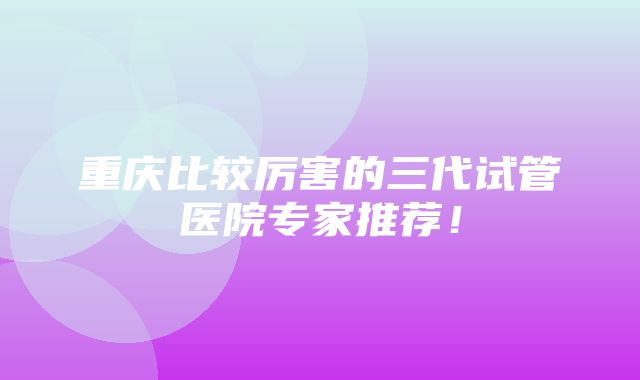 重庆比较厉害的三代试管医院专家推荐！